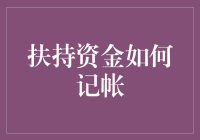 扶持资金如何记帐